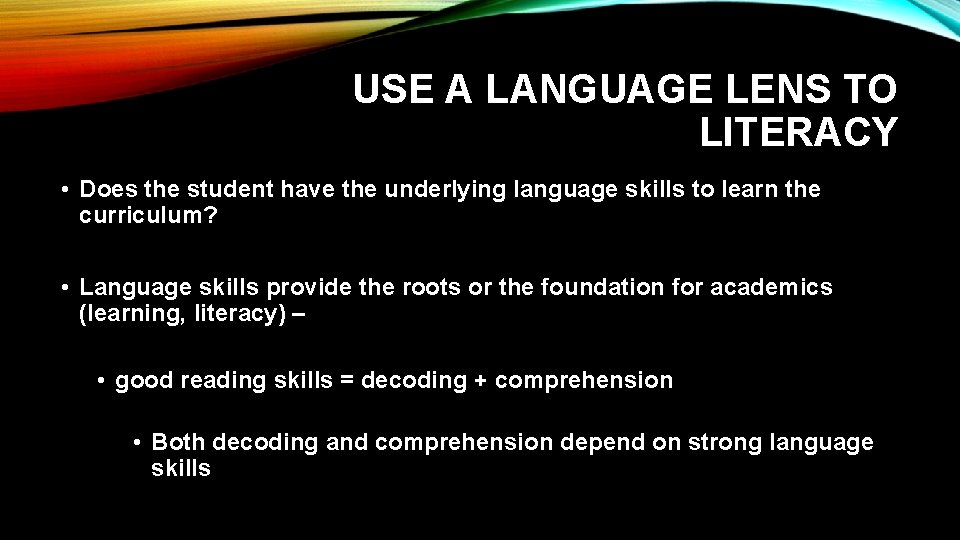 USE A LANGUAGE LENS TO LITERACY

• Does the student have the underlying language skills to learn the curriculum?

• Language skills provide the roots or the foundation for academics (learning, literacy) –

• good reading skills = decoding + comprehension

• Both decoding and comprehension depend on strong language skills